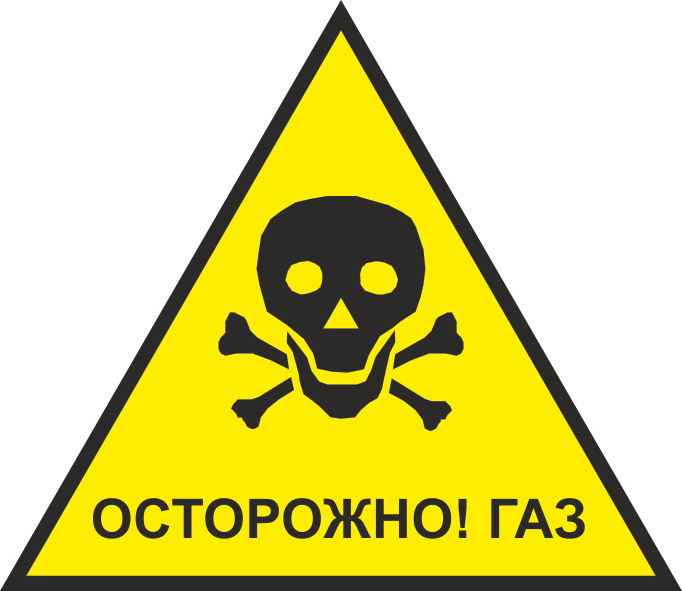 ОСТОРОЖНО! ГАЗ